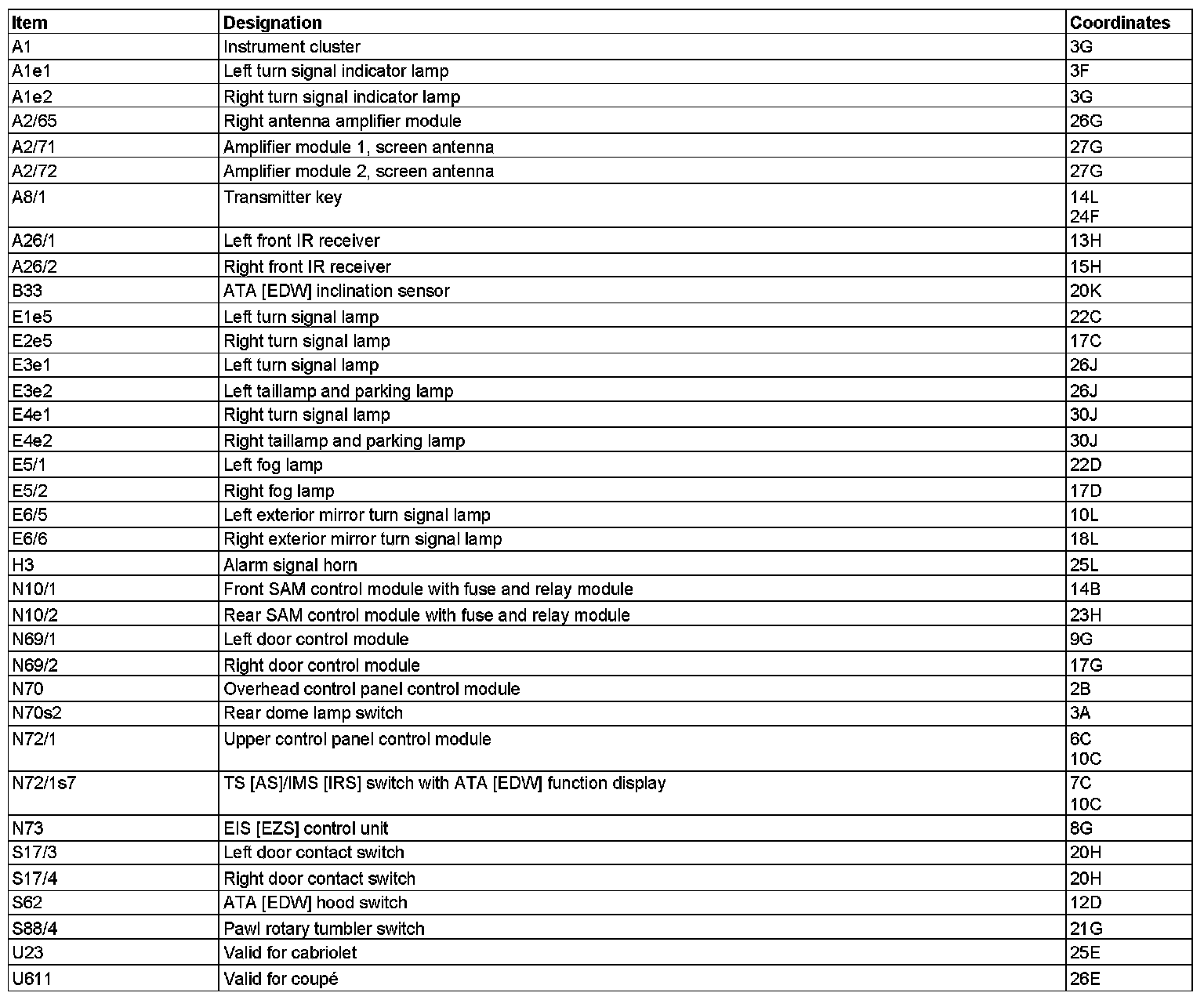 | Item | Designation | Coordinates |
|---|---|---|
| A1 | Instrument cluster | 3G |
| A1e1 | Left turn signal indicator lamp | 3F |
| A1e2 | Right turn signal indicator lamp | 3G |
| A2/65 | Right antenna amplifier module | 26G |
| A2/71 | Amplifier module 1, screen antenna | 27G |
| A2/72 | Amplifier module 2, screen antenna | 27G |
| A8/1 | Transmitter key | 14L 24F |
| A26/1 | Left front IR receiver | 13H |
| A26/2 | Right front IR receiver | 15H |
| B33 | ATA [EDW] inclination sensor | 20K |
| E1e5 | Left turn signal lamp | 22C |
| E2e5 | Right turn signal lamp | 17C |
| E3e1 | Left turn signal lamp | 26J |
| E3e2 | Left taillamp and parking lamp | 26J |
| E4e1 | Right turn signal lamp | 30J |
| E4e2 | Right taillamp and parking lamp | 30J |
| E5/1 | Left fog lamp | 22D |
| E5/2 | Right fog lamp | 17D |
| E6/5 | Left exterior mirror turn signal lamp | 10L |
| E6/6 | Right exterior mirror turn signal lamp | 18L |
| H3 | Alarm signal horn | 25L |
| N10/1 | Front SAM control module with fuse and relay module | 14B |
| N10/2 | Rear SAM control module with fuse and relay module | 23H |
| N69/1 | Left door control module | 9G |
| N69/2 | Right door control module | 17G |
| N70 | Overhead control panel control module | 2B |
| N70s2 | Rear dome lamp switch | 3A |
| N72/1 | Upper control panel control module | 6C 10C |
| N72/1s7 | TS [AS]/IMS [IRS] switch with ATA [EDW] function display | 7C 10C |
| N73 | EIS [EZS] control unit | 8G |
| S17/3 | Left door contact switch | 20H |
| S17/4 | Right door contact switch | 20H |
| S62 | ATA [EDW] hood switch | 12D |
| S88/4 | Pawl rotary tumbler switch | 21G |
| U23 | Valid for cabriolet | 25E |
| U611 | Valid for coupé | 26E |